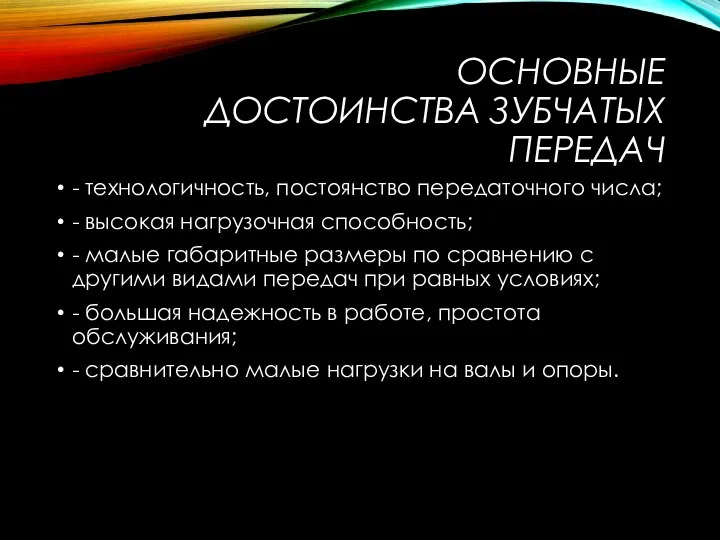 ОСНОВНЫЕ ДОСТОИНСТВА ЗУБЧАТЫХ ПЕРЕДАЧ

• - технологичность, постоянство передаточного числа;
• - высокая нагрузочная способность;
• - малые габаритные размеры по сравнению с другими видами передач при равных условиях;
• - большая надежность в работе, простота обслуживания;
• - сравнительно малые нагрузки на валы и опоры.